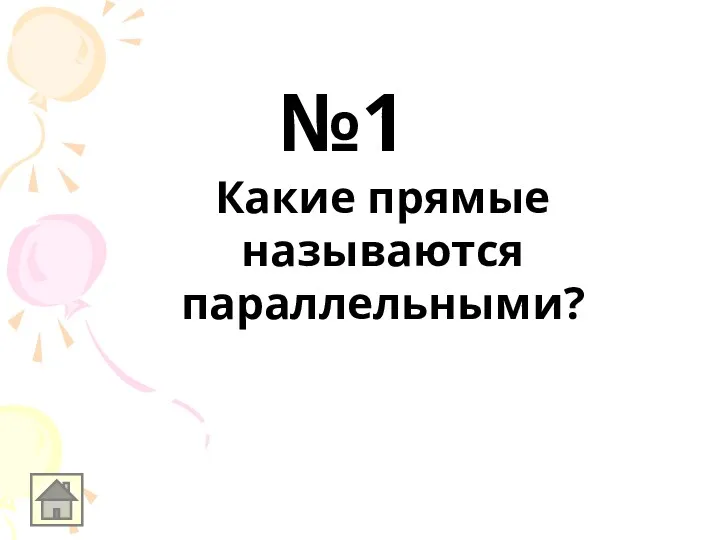 №1

Какие прямые называются параллельными?